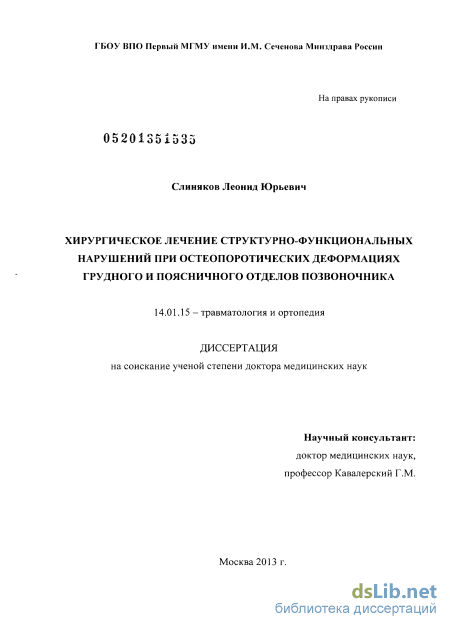 ГБОУ ВПО Первый МГМУ имени И.М. Сеченова Минздрава России

На правах рукописи

05201351535

Слиняков Леонид Юрьевич

ХИРУРГИЧЕСКОЕ ЛЕЧЕНИЕ СТРУКТУРНО-ФУНКЦИОНАЛЬНЫХ НАРУШЕНИЙ ПРИ ОСТЕОПОРОТИЧЕСКИХ ДЕФОРМАЦИЯХ ГРУДНОГО И ПОЯСНИЧНОГО ОТДЕЛОВ ПОЗВОНОЧНИКА

14.01.15 – травматология и ортопедия

ДИССЕРТАЦИЯ
на соискание ученой степени доктора медицинских наук

Научный консультант:
доктор медицинских наук,
профессор Кавалерский Г.М.

Москва 2013 г.

dsLib.net
библиотека диссертаций